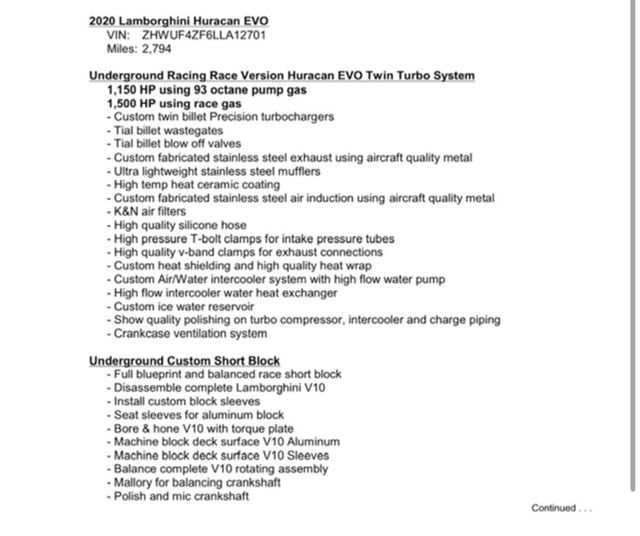 2020 Lamborghini Huracan EVO
VIN: ZHWUF4ZF6LLA12701
Miles: 2,794

Underground Racing Race Version Huracan EVO Twin Turbo System
1,150 HP using 93 octane pump gas
1,500 HP using race gas
- Custom twin billet Precision turbochargers
- Tial billet wastegates
- Tial billet blow off valves
- Custom fabricated stainless steel exhaust using aircraft quality metal
- Ultra lightweight stainless steel mufflers
- High temp heat ceramic coating
- Custom fabricated stainless steel air induction using aircraft quality metal
- K&N air filters
- High quality silicone hose
- High pressure T-bolt clamps for intake pressure tubes
- High quality v-band clamps for exhaust connections
- Custom heat shielding and high quality heat wrap
- Custom Air/Water intercooler system with high flow water pump
- High flow intercooler water heat exchanger
- Custom ice water reservoir
- Show quality polishing on turbo compressor, intercooler and charge piping
- Crankcase ventilation system

Underground Custom Short Block
- Full blueprint and balanced race short block
- Disassemble complete Lamborghini V10
- Install custom block sleeves
- Seat sleeves for aluminum block
- Bore & hone V10 with torque plate
- Machine block deck surface V10 Aluminum
- Machine block deck surface V10 Sleeves
- Balance complete V10 rotating assembly
- Mallory for balancing crankshaft
- Polish and mic crankshaft

Continued . . .